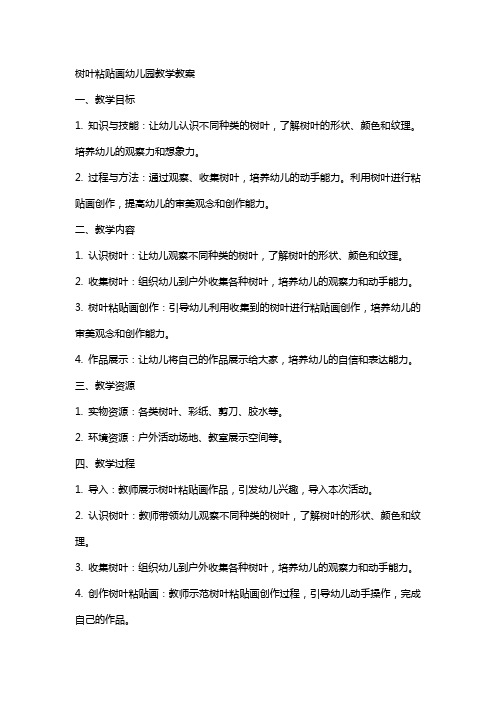 树叶粘贴画幼儿园教学教案

一、教学目标

1. 知识与技能：让幼儿认识不同种类的树叶，了解树叶的形状、颜色和纹理。培养幼儿的观察力和想象力。

2. 过程与方法：通过观察、收集树叶，培养幼儿的动手能力。利用树叶进行粘贴画创作，提高幼儿的审美观念和创作能力。

二、教学内容

1. 认识树叶：让幼儿观察不同种类的树叶，了解树叶的形状、颜色和纹理。

2. 收集树叶：组织幼儿到户外收集各种树叶，培养幼儿的观察力和动手能力。

3. 树叶粘贴画创作：引导幼儿利用收集到的树叶进行粘贴画创作，培养幼儿的审美观念和创作能力。

4. 作品展示：让幼儿将自己的作品展示给大家，培养幼儿的自信和表达能力。

三、教学资源

1. 实物资源：各类树叶、彩纸、剪刀、胶水等。

2. 环境资源：户外活动场地、教室展示空间等。

四、教学过程

1. 导入：教师展示树叶粘贴画作品，引发幼儿兴趣，导入本次活动。

2. 认识树叶：教师带领幼儿观察不同种类的树叶，了解树叶的形状、颜色和纹理。

3. 收集树叶：组织幼儿到户外收集各种树叶，培养幼儿的观察力和动手能力。

4. 创作树叶粘贴画：教师示范树叶粘贴画创作过程，引导幼儿动手操作，完成自己的作品。